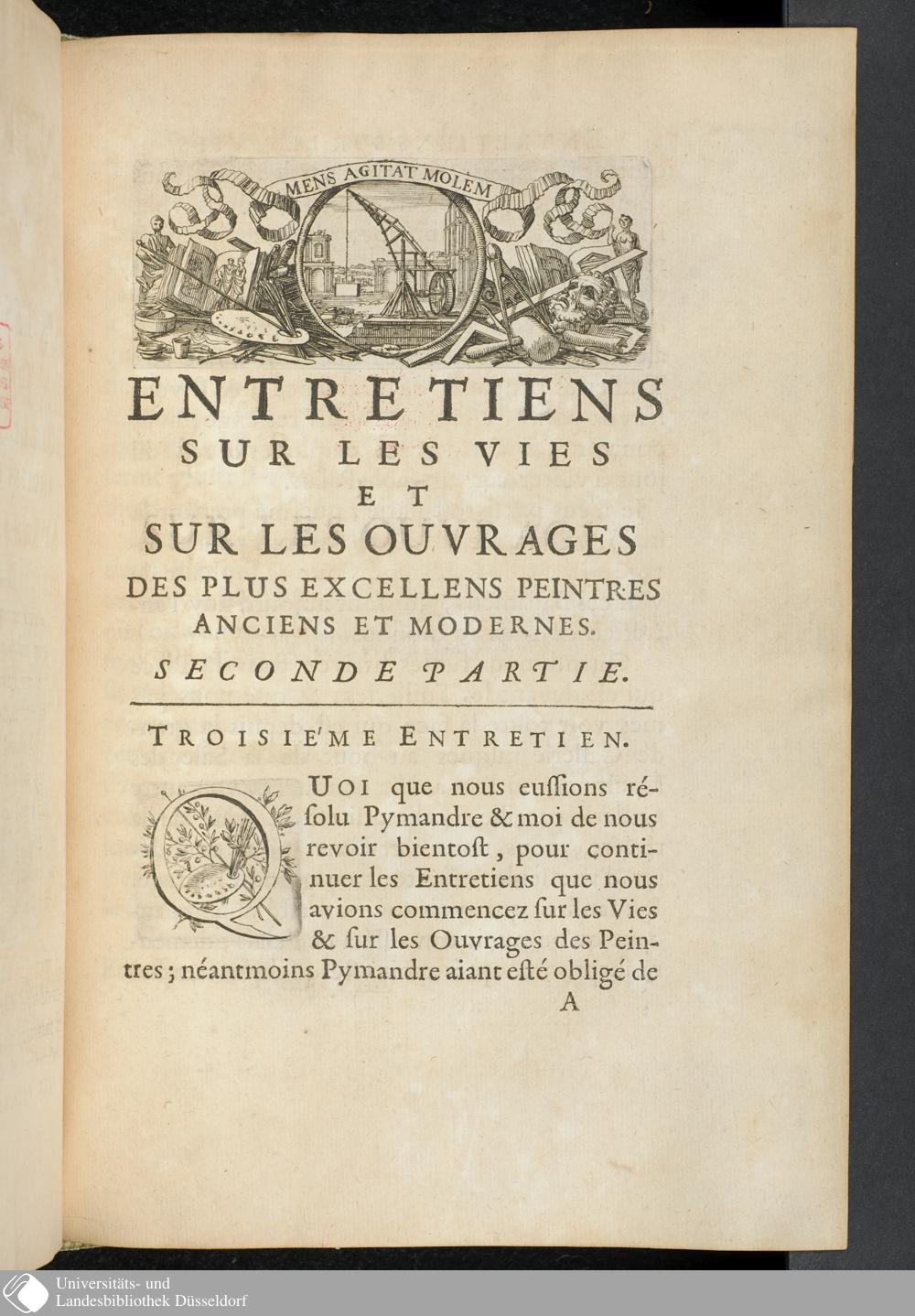 MENS AGITAT MOLEM

ENTRETIENS
SUR LES VIES
ET
SUR LES OUVRAGES
DES PLUS EXCELLENS PEINTRES
ANCIENS ET MODERNES.
SECONDE PARTIE.

TROISIE'ME ENTRETIEN.

QUOI que nous eussions résolu Pymandre & moi de nous revoir bientost, pour continuer les Entretiens que nous avions commencez sur les Vies & sur les Ouvrages des Peintres; néantmoins Pymandre aiant esté obligé de

A

Universitäts- und Landesbibliothek Düsseldorf